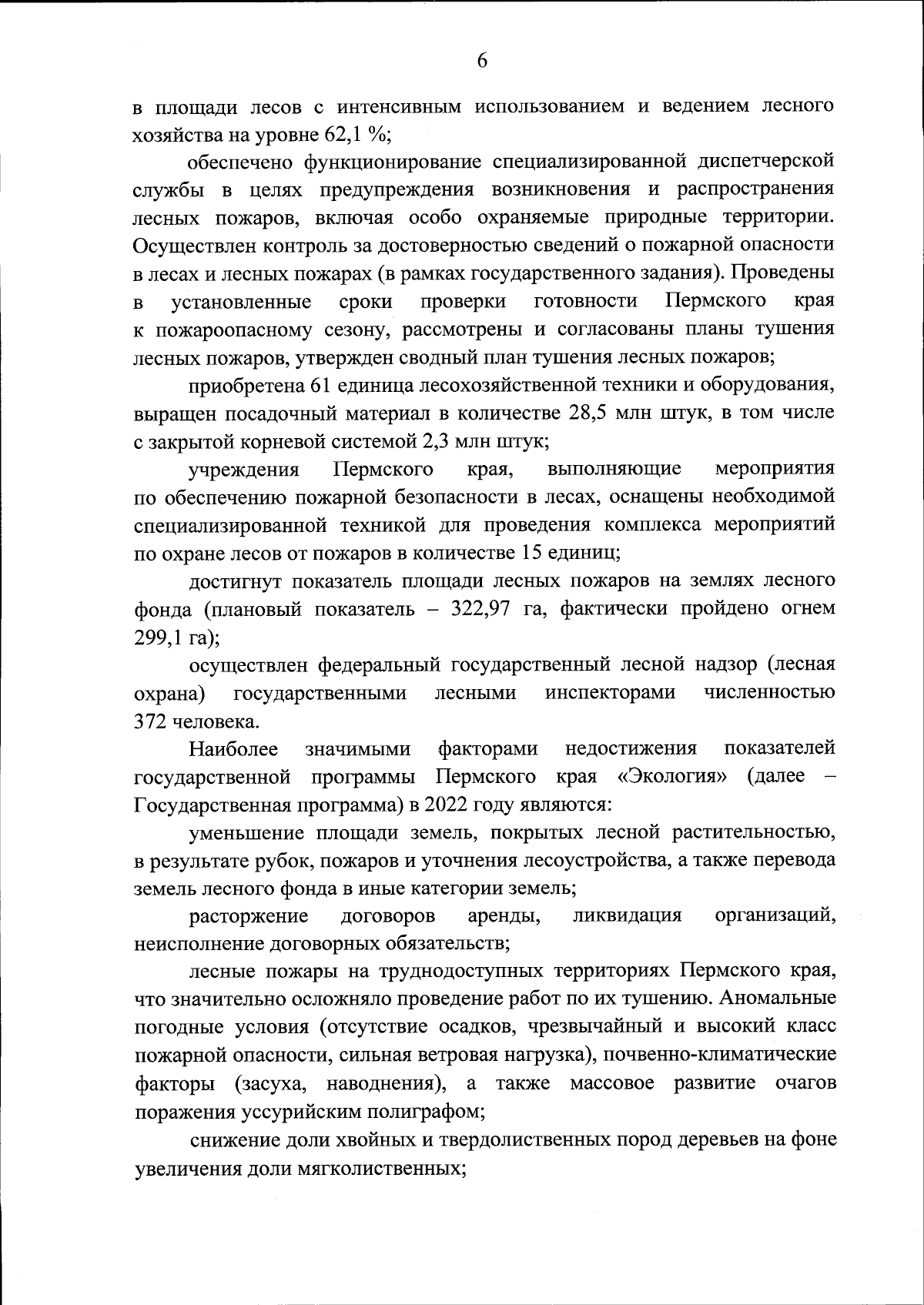 6

в площади лесов с интенсивным использованием и ведением лесного хозяйства на уровне 62,1 %;

обеспечено функционирование специализированной диспетчерской службы в целях предупреждения возникновения и распространения лесных пожаров, включая особо охраняемые природные территории. Осуществлен контроль за достоверностью сведений о пожарной опасности в лесах и лесных пожарах (в рамках государственного задания). Проведены в установленные сроки проверки готовности Пермского края к пожароопасному сезону, рассмотрены и согласованы планы тушения лесных пожаров, утвержден сводный план тушения лесных пожаров;

приобретена 61 единица лесохозяйственной техники и оборудования, выращен посадочный материал в количестве 28,5 млн штук, в том числе с закрытой корневой системой 2,3 млн штук;

учреждения Пермского края, выполняющие мероприятия по обеспечению пожарной безопасности в лесах, оснащены необходимой специализированной техникой для проведения комплекса мероприятий по охране лесов от пожаров в количестве 15 единиц;

достигнут показатель площади лесных пожаров на землях лесного фонда (плановый показатель – 322,97 га, фактически пройдено огнем 299,1 га);

осуществлен федеральный государственный лесной надзор (лесная охрана) государственными лесными инспекторами численностью 372 человека.

Наиболее значимыми факторами недостижения показателей государственной программы Пермского края «Экология» (далее – Государственная программа) в 2022 году являются:

уменьшение площади земель, покрытых лесной растительностью, в результате рубок, пожаров и уточнения лесоустройства, а также перевода земель лесного фонда в иные категории земель;

расторжение договоров аренды, ликвидация организаций, неисполнение договорных обязательств;

лесные пожары на труднодоступных территориях Пермского края, что значительно осложняло проведение работ по их тушению. Аномальные погодные условия (отсутствие осадков, чрезвычайный и высокий класс пожарной опасности, сильная ветровая нагрузка), почвенно-климатические факторы (засуха, наводнения), а также массовое развитие очагов поражения уссурийским полиграфом;

снижение доли хвойных и твердолиственных пород деревьев на фоне увеличения доли мягколиственных;